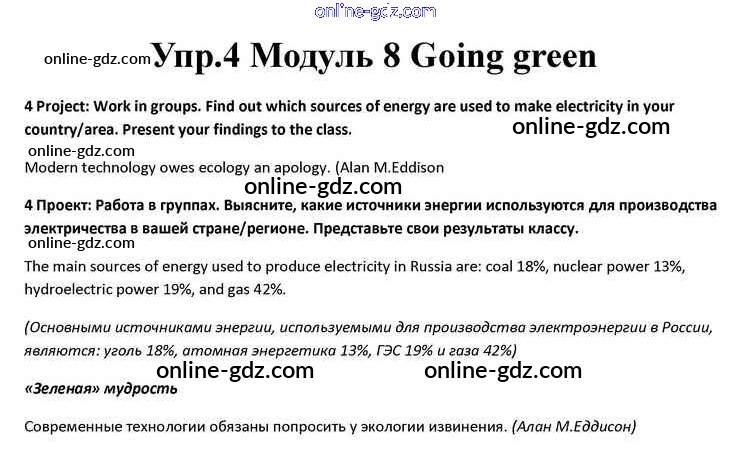 Упр.4 Модуль 8 Going green

4 Project: Work in groups. Find out which sources of energy are used to make electricity in your country/area. Present your findings to the class.

Modern technology owes ecology an apology. (Alan M.Eddison

4 Проект: Работа в группах. Выясните, какие источники энергии используются для производства электричества в вашей стране/регионе. Представьте свои результаты классу.

The main sources of energy used to produce electricity in Russia are: coal 18%, nuclear power 13%, hydroelectric power 19%, and gas 42%.

(Основными источниками энергии, используемыми для производства электроэнергии в России, являются: уголь 18%, атомная энергетика 13%, ГЭС 19% и газа 42%)

«Зеленая» мудрость

Современные технологии обязаны попросить у экологии извинения. (Алан М.Еддисон)

online-gdz.com